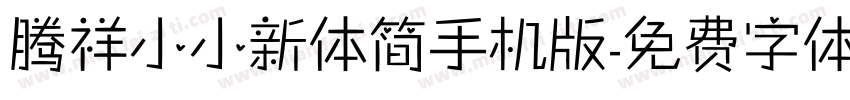 腾祥小小新体简手机版-免费字体